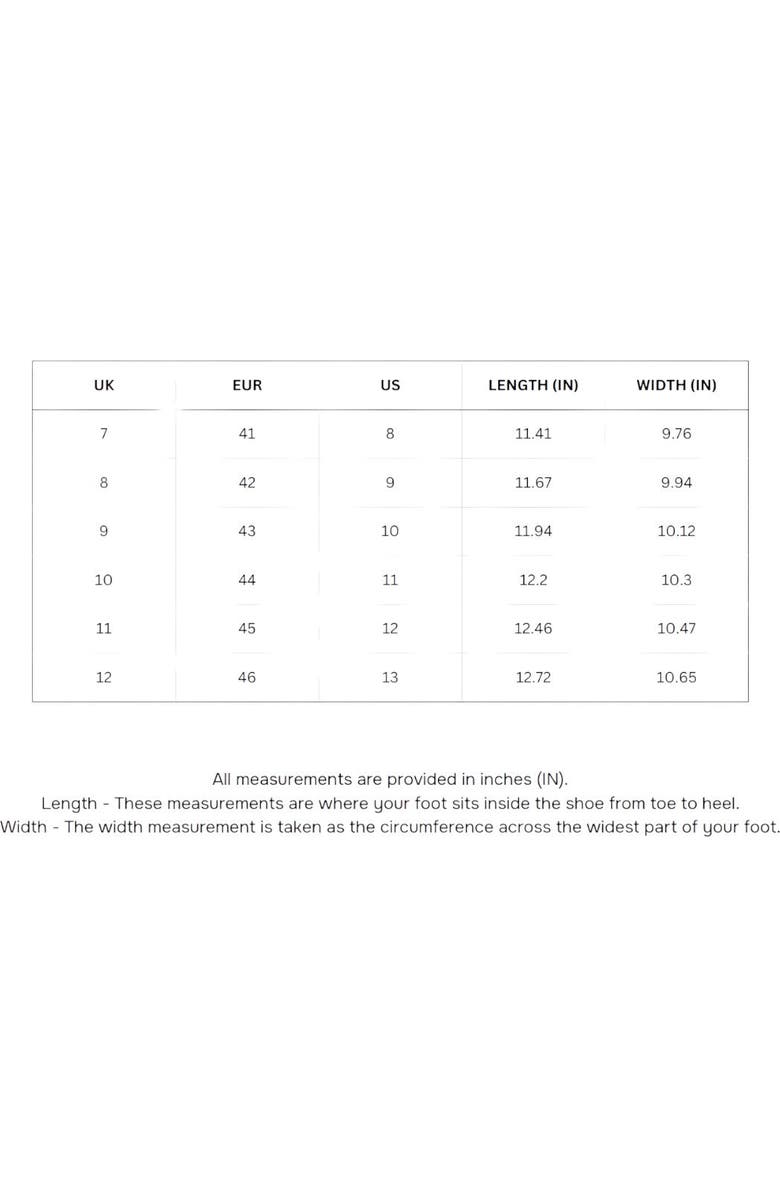 | UK | EUR | US | LENGTH (IN) | WIDTH (IN) |
|---|---|---|---|---|
| 7 | 41 | 8 | 11.41 | 9.76 |
| 8 | 42 | 9 | 11.67 | 9.94 |
| 9 | 43 | 10 | 11.94 | 10.12 |
| 10 | 44 | 11 | 12.2 | 10.3 |
| 11 | 45 | 12 | 12.46 | 10.47 |
| 12 | 46 | 13 | 12.72 | 10.65 |

All measurements are provided in inches (IN).
Length - These measurements are where your foot sits inside the shoe from toe to heel.
Width - The width measurement is taken as the circumference across the widest part of your foot.